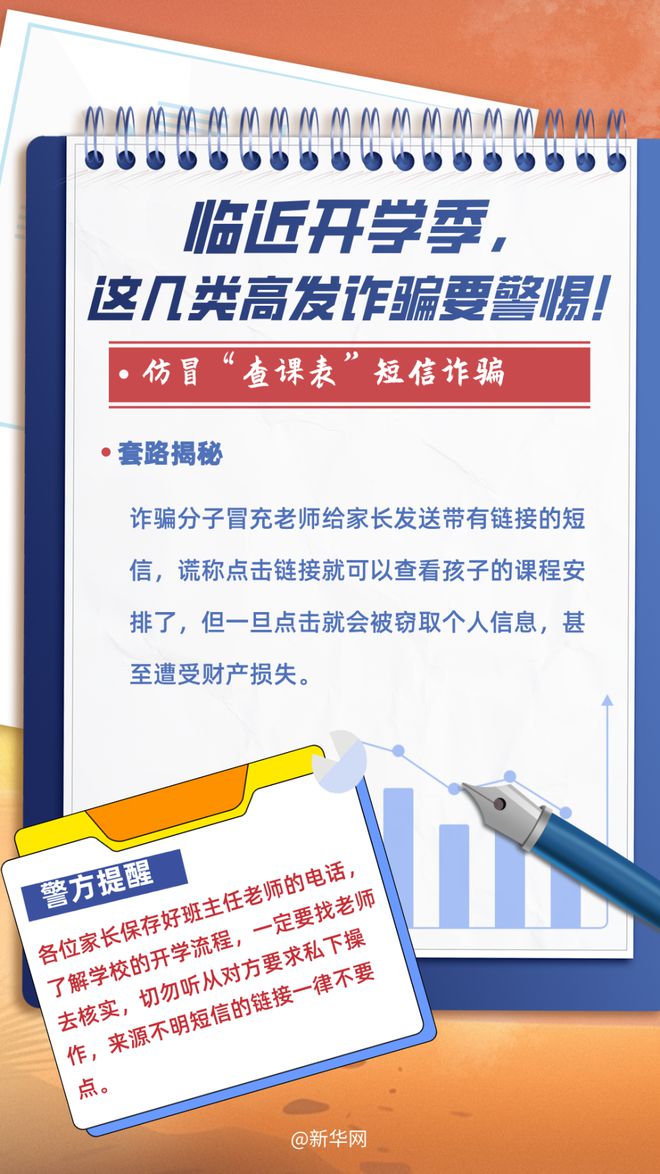 临近开学季，
这几类高发诈骗要警惕！

• 仿冒“查课表”短信诈骗

• 套路揭秘

诈骗分子冒充老师给家长发送带有链接的短信，谎称点击链接就可以查看孩子的课程安排了，但一旦点击就会被窃取个人信息，甚至遭受财产损失。

警方提醒

各位家长保存好班主任老师的电话，了解学校的开学流程，一定要找老师去核实，切勿听从对方要求私下操作，来源不明短信的链接一律不要点。

@新华网